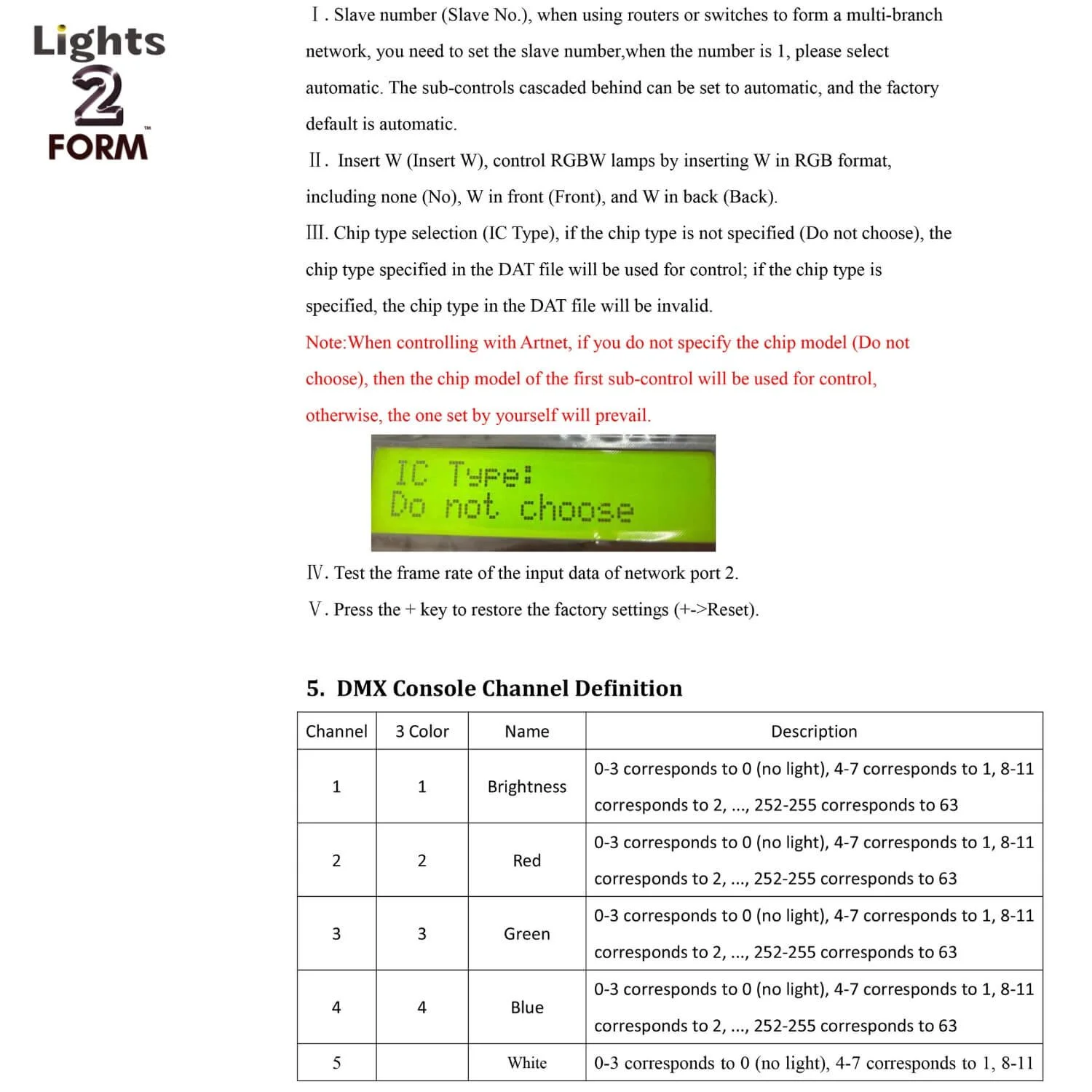 Lights 2 FORM™

Ⅰ. Slave number (Slave No.), when using routers or switches to form a multi-branch network, you need to set the slave number,when the number is 1, please select automatic. The sub-controls cascaded behind can be set to automatic, and the factory default is automatic.

Ⅱ. Insert W (Insert W), control RGBW lamps by inserting W in RGB format, including none (No), W in front (Front), and W in back (Back).

Ⅲ. Chip type selection (IC Type), if the chip type is not specified (Do not choose), the chip type specified in the DAT file will be used for control; if the chip type is specified, the chip type in the DAT file will be invalid.

Note:When controlling with Artnet, if you do not specify the chip model (Do not choose), then the chip model of the first sub-control will be used for control, otherwise, the one set by yourself will prevail.

IC Type:
Do not choose

Ⅳ. Test the frame rate of the input data of network port 2.

Ⅴ. Press the + key to restore the factory settings (+->Reset).

5. DMX Console Channel Definition

| Channel | 3 Color | Name | Description |
|---|---|---|---|
| 1 | 1 | Brightness | 0-3 corresponds to 0 (no light), 4-7 corresponds to 1, 8-11 corresponds to 2, ..., 252-255 corresponds to 63 |
| 2 | 2 | Red | 0-3 corresponds to 0 (no light), 4-7 corresponds to 1, 8-11 corresponds to 2, ..., 252-255 corresponds to 63 |
| 3 | 3 | Green | 0-3 corresponds to 0 (no light), 4-7 corresponds to 1, 8-11 corresponds to 2, ..., 252-255 corresponds to 63 |
| 4 | 4 | Blue | 0-3 corresponds to 0 (no light), 4-7 corresponds to 1, 8-11 corresponds to 2, ..., 252-255 corresponds to 63 |
| 5 | | White | 0-3 corresponds to 0 (no light), 4-7 corresponds to 1, 8-11 |